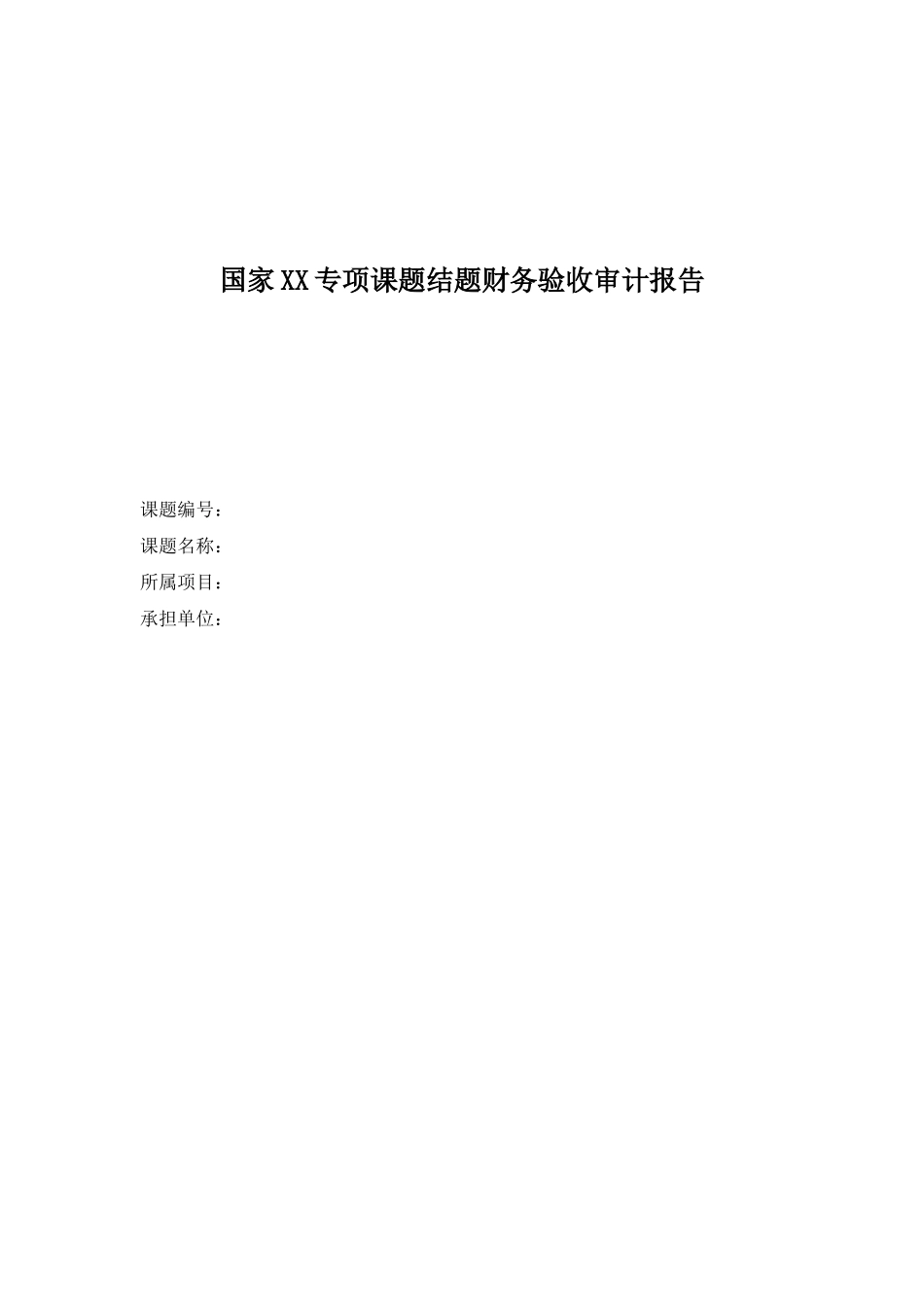 国家XX专项课题结题财务验收审计报告

课题编号：
课题名称：
所属项目：
承担单位：